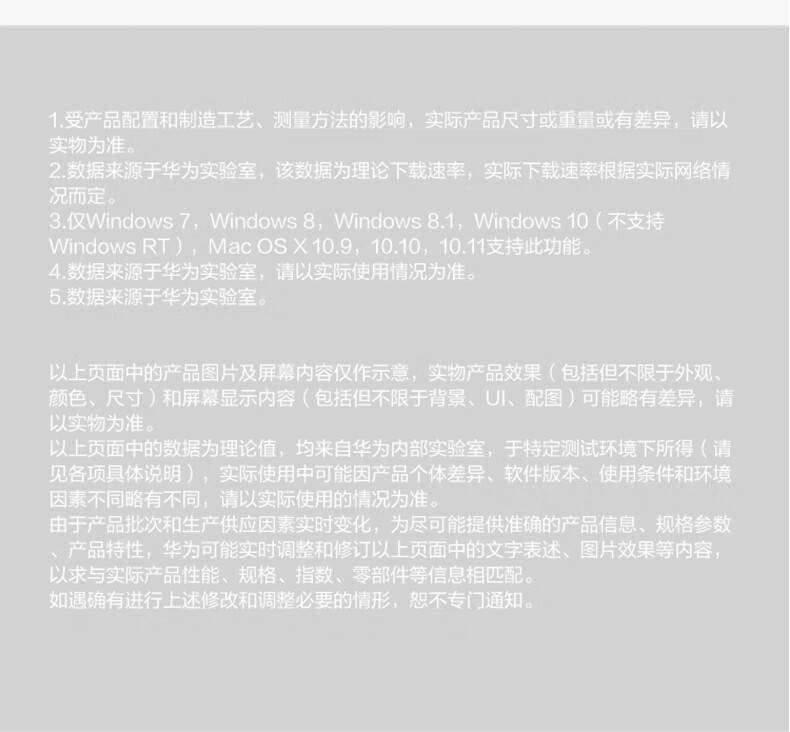 1.受产品配置和制造工艺、测量方法的影响，实际产品尺寸或重量或有差异，请以实物为准。
2.数据来源于华为实验室，该数据为理论下载速率，实际下载速率根据实际网络情况而定。
3.仅Windows 7，Windows 8，Windows 8.1，Windows 10（不支持Windows RT），Mac OS X 10.9，10.10，10.11支持此功能。
4.数据来源于华为实验室，请以实际使用情况为准。
5.数据来源于华为实验室。

以上页面中的产品图片及屏幕内容仅作示意，实物产品效果（包括但不限于外观、颜色、尺寸）和屏幕显示内容（包括但不限于背景、UI、配图）可能略有差异，请以实物为准。
以上页面中的数据为理论值，均来自华为内部实验室，于特定测试环境下所得（请见各项具体说明），实际使用中可能因产品个体差异、软件版本、使用条件和环境因素不同略有不同，请以实际使用的情况为准。
由于产品批次和生产供应因素实时变化，为尽可能提供准确的产品信息、规格参数、产品特性，华为可能实时调整和修订以上页面中的文字表述、图片效果等内容，以求与实际产品性能、规格、指数、零部件等信息相匹配。
如遇确有进行上述修改和调整必要的情形，恕不专门通知。